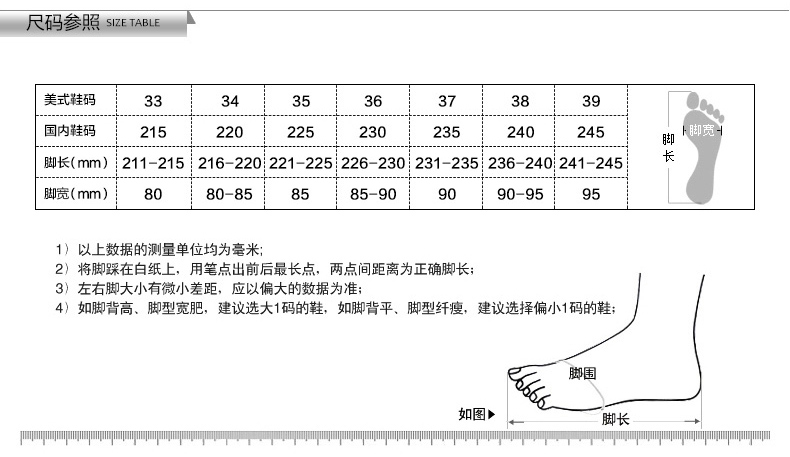 尺码参照 SIZE TABLE

| 美式鞋码 | 33 | 34 | 35 | 36 | 37 | 38 | 39 |
|---|---|---|---|---|---|---|---|
| 国内鞋码 | 215 | 220 | 225 | 230 | 235 | 240 | 245 |
| 脚长（mm） | 211-215 | 216-220 | 221-225 | 226-230 | 231-235 | 236-240 | 241-245 |
| 脚宽（mm） | 80 | 80-85 | 85 | 85-90 | 90 | 90-95 | 95 |

脚长
脚宽

1）以上数据的测量单位均为毫米;
2）将脚踩在白纸上，用笔点出前后最长点，两点间距离为正确脚长;
3）左右脚大小有微小差距，应以偏大的数据为准;
4）如脚背高、脚型宽肥，建议选大1码的鞋，如脚背平、脚型纤瘦，建议选择偏小1码的鞋;

脚围
如图▶
脚长